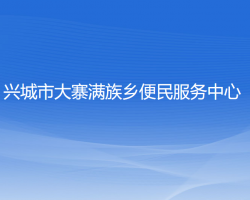 兴城市大寨满族乡便民服务中心